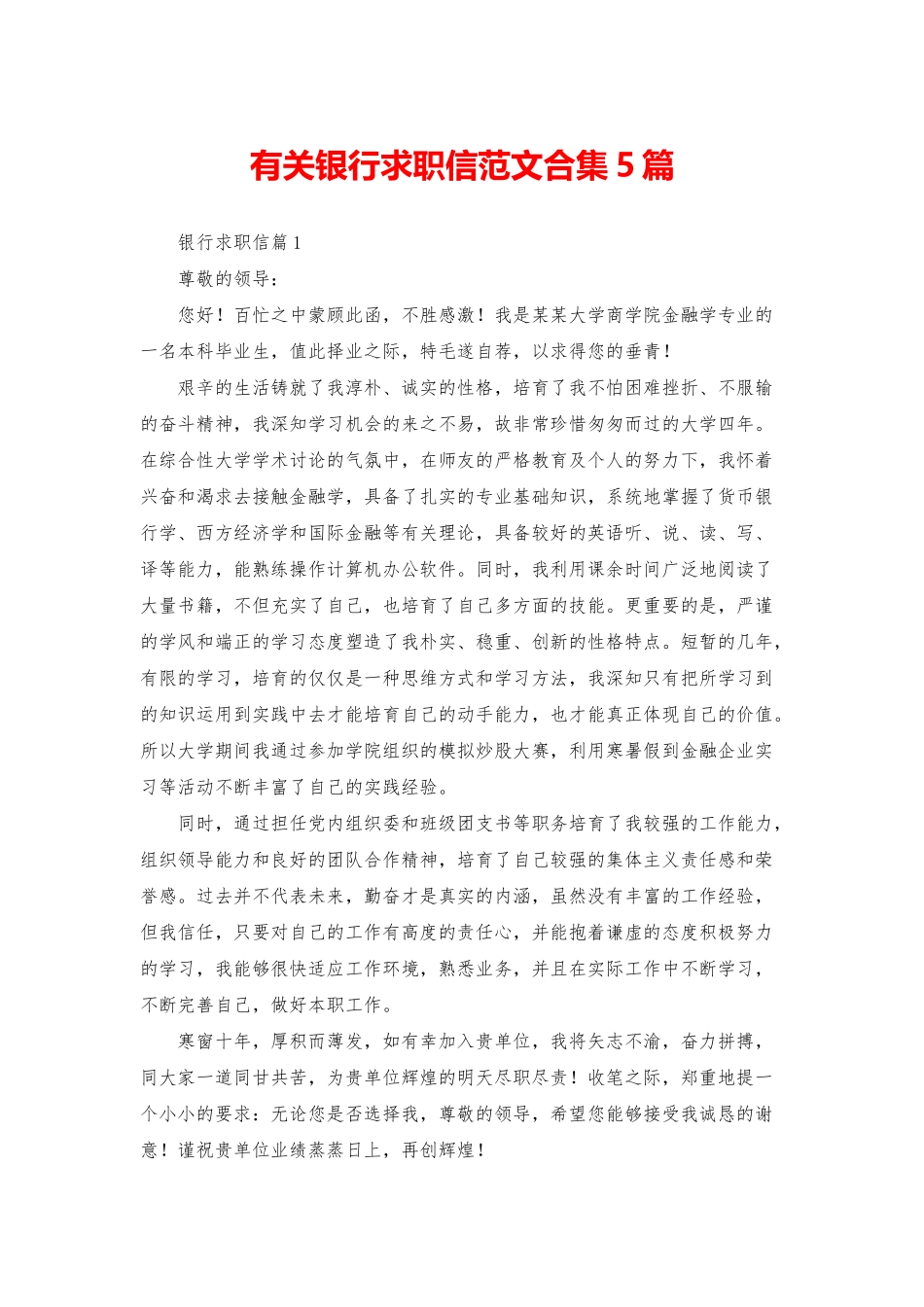 有关银行求职信范文合集5篇

银行求职信篇1

尊敬的领导：

您好！百忙之中蒙顾此函，不胜感激！我是某某大学商学院金融学专业的一名本科毕业生，值此择业之际，特毛遂自荐，以求得您的垂青！

艰辛的生活铸就了我淳朴、诚实的性格，培育了我不怕困难挫折、不服输的奋斗精神，我深知学习机会的来之不易，故非常珍惜匆匆而过的大学四年。在综合性大学学术讨论的气氛中，在师友的严格教育及个人的努力下，我怀着兴奋和渴求去接触金融学，具备了扎实的专业基础知识，系统地掌握了货币银行学、西方经济学和国际金融等有关理论，具备较好的英语听、说、读、写、译等能力，能熟练操作计算机办公软件。同时，我利用课余时间广泛地阅读了大量书籍，不但充实了自己，也培育了自己多方面的技能。更重要的是，严谨的学风和端正的学习态度塑造了我朴实、稳重、创新的性格特点。短暂的几年，有限的学习，培育的仅仅是一种思维方式和学习方法，我深知只有把所学习到的知识运用到实践中去才能培育自己的动手能力，也才能真正体现自己的价值。所以大学期间我通过参加学院组织的模拟炒股大赛，利用寒暑假到金融企业实习等活动不断丰富了自己的实践经验。

同时，通过担任党内组织委和班级团支书等职务培育了我较强的工作能力，组织领导能力和良好的团队合作精神，培育了自己较强的集体主义责任感和荣誉感。过去并不代表未来，勤奋才是真实的内涵，虽然没有丰富的工作经验，但我信任，只要对自己的工作有高度的责任心，并能抱着谦虚的态度积极努力的学习，我能够很快适应工作环境，熟悉业务，并且在实际工作中不断学习，不断完善自己，做好本职工作。

寒窗十年，厚积而薄发，如有幸加入贵单位，我将矢志不渝，奋力拼搏，同大家一道同甘共苦，为贵单位辉煌的明天尽职尽责！收笔之际，郑重地提一个小小的要求：无论您是否选择我，尊敬的领导，希望您能够接受我诚恳的谢意！谨祝贵单位业绩蒸蒸日上，再创辉煌！